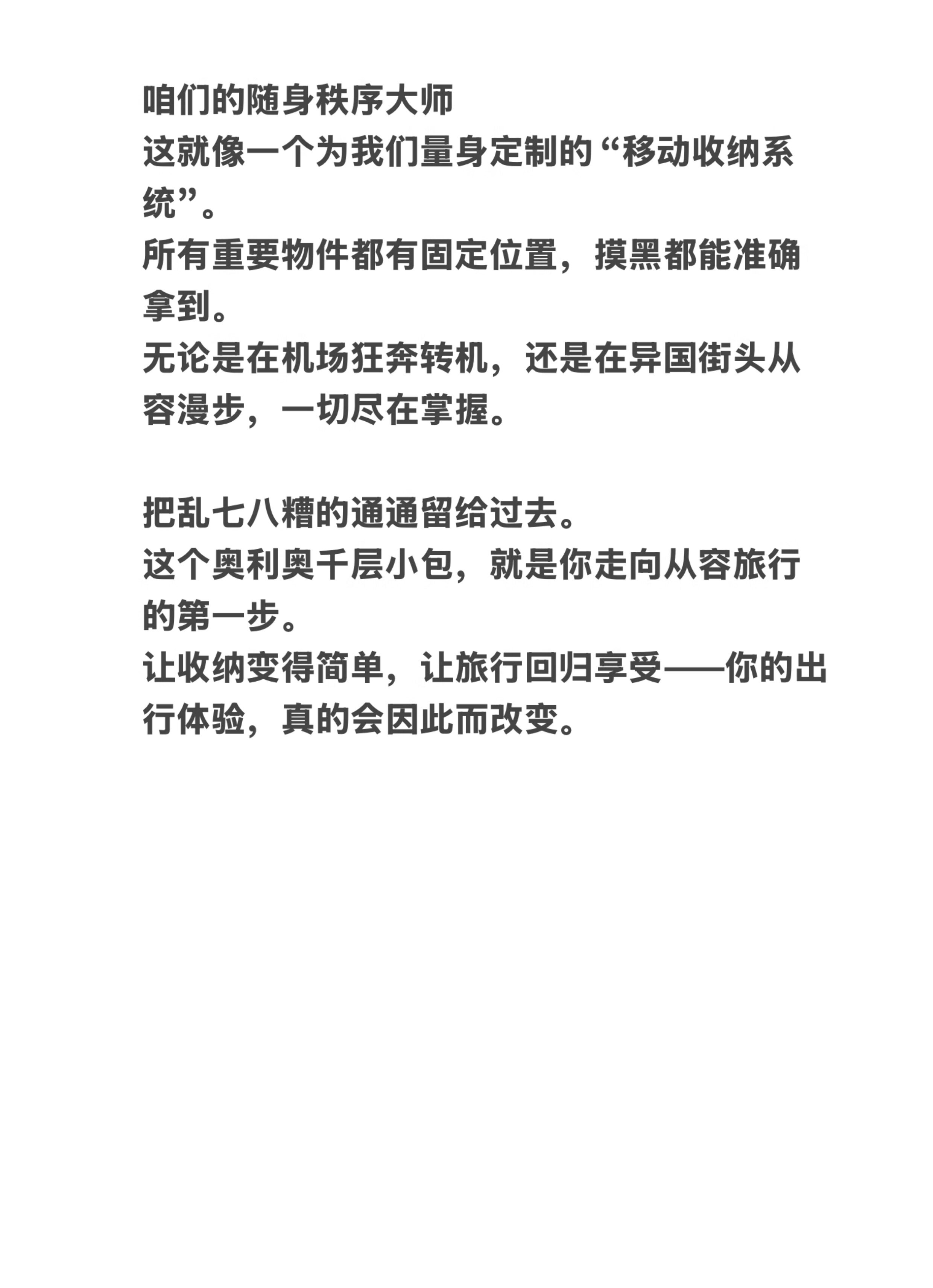 咱们的随身秩序大师
这就像一个为我们量身定制的“移动收纳系统”。
所有重要物件都有固定位置，摸黑都能准确拿到。
无论是在机场狂奔转机，还是在异国街头从容漫步，一切尽在掌握。

把乱七八糟的通通留给过去。
这个奥利奥千层小包，就是你走向从容旅行的第一步。
让收纳变得简单，让旅行回归享受——你的出行体验，真的会因此而改变。